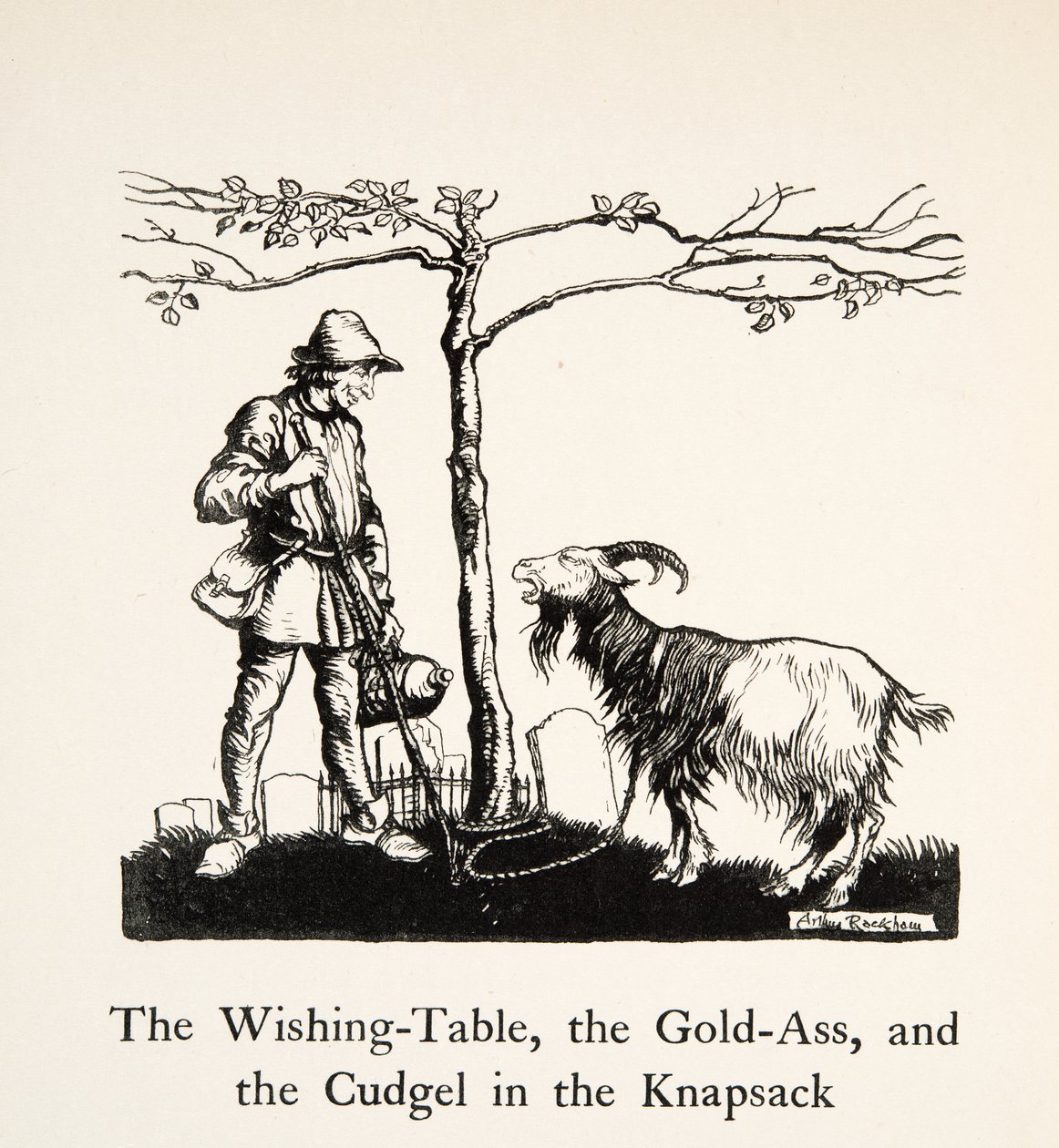 Arthur Rackham

The Wishing-Table, the Gold-Ass, and the Cudgel in the Knapsack